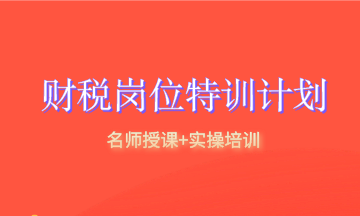 财税岗位特训计划

名师授课+实操培训